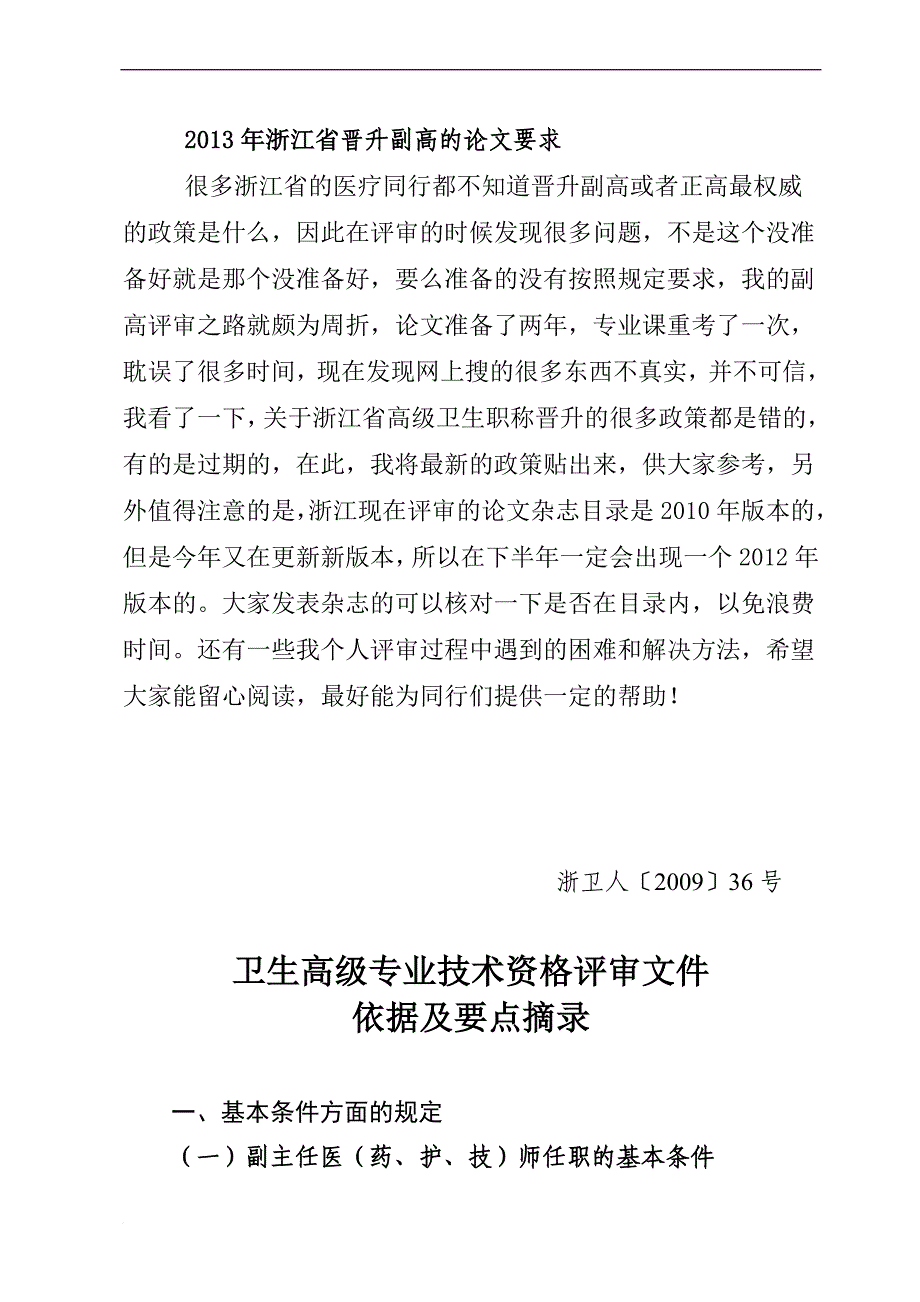 2013年浙江省晋升副高的论文要求

很多浙江省的医疗同行都不知道晋升副高或者正高最权威的政策是什么，因此在评审的时候发现很多问题，不是这个没准备好就是那个没准备好，要么准备的没有按照规定要求，我的副高评审之路就颇为周折，论文准备了两年，专业课重考了一次，耽误了很多时间，现在发现网上搜的很多东西不真实，并不可信，我看了一下，关于浙江省高级卫生职称晋升的很多政策都是错的，有的是过期的，在此，我将最新的政策贴出来，供大家参考，另外值得注意的是，浙江现在评审的论文杂志目录是2010年版本的，但是今年又在更新新版本，所以在下半年一定会出现一个2012年版本的。大家发表杂志的可以核对一下是否在目录内，以免浪费时间。还有一些我个人评审过程中遇到的困难和解决方法，希望大家能留心阅读，最好能为同行们提供一定的帮助！

浙卫人〔2009〕36号

卫生高级专业技术资格评审文件
依据及要点摘录

一、基本条件方面的规定

（一）副主任医（药、护、技）师任职的基本条件